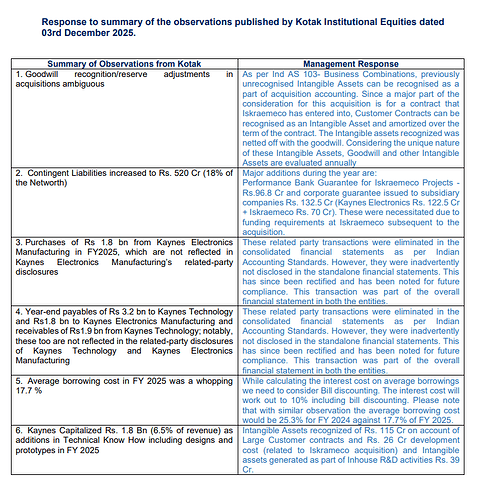 Response to summary of the observations published by Kotak Institutional Equities dated 03rd December 2025.

| Summary of Observations from Kotak | Management Response |
|---|---|
| 1. Goodwill recognition/reserve adjustments in acquisitions ambiguous | As per Ind AS 103- Business Combinations, previously unrecognised Intangible Assets can be recognised as a part of acquisition accounting. Since a major part of the consideration for this acquisition is for a contract that Iskraemeco has entered into, Customer Contracts can be recognised as an Intangible Asset and amortized over the term of the contract. The Intangible assets recognized was netted off with the goodwill. Considering the unique nature of these Intangible Assets, Goodwill and other Intangible Assets are evaluated annually |
| 2. Contingent Liabilities increased to Rs. 520 Cr (18% of the Networth) | Major additions during the year are: Performance Bank Guarantee for Iskraemeco Projects - Rs.96.8 Cr and corporate guarantee issued to subsidiary companies Rs. 132.5 Cr (Kaynes Electronics Rs. 122.5 Cr + Iskraemeco Rs. 70 Cr). These were necessitated due to funding requirements at Iskraemeco subsequent to the acquisition. |
| 3. Purchases of Rs 1.8 bn from Kaynes Electronics Manufacturing in FY2025, which are not reflected in Kaynes Electronics Manufacturing's related-party disclosures | These related party transactions were eliminated in the consolidated financial statements as per Indian Accounting Standards. However, they were inadvertently not disclosed in the standalone financial statements. This has since been rectified and has been noted for future compliance. This transaction was part of the overall financial statement in both the entities. |
| 4. Year-end payables of Rs 3.2 bn to Kaynes Technology and Rs1.8 bn to Kaynes Electronics Manufacturing and receivables of Rs1.9 bn from Kaynes Technology; notably, these too are not reflected in the related-party disclosures of Kaynes Technology and Kaynes Electronics Manufacturing | These related party transactions were eliminated in the consolidated financial statements as per Indian Accounting Standards. However, they were inadvertently not disclosed in the standalone financial statements. This has since been rectified and has been noted for future compliance. This transaction was part of the overall financial statement in both the entities. |
| 5. Average borrowing cost in FY 2025 was a whopping 17.7 % | While calculating the interest cost on average borrowings we need to consider Bill discounting. The interest cost will work out to 10% including bill discounting. Please note that with similar observation the average borrowing cost would be 25.3% for FY 2024 against 17.7% of FY 2025. |
| 6. Kaynes Capitalized Rs. 1.8 Bn (6.5% of revenue) as additions in Technical Know How including designs and prototypes in FY 2025 | Intangible Assets recognized of Rs. 115 Cr on account of Large Customer contracts and Rs. 26 Cr development cost (related to Iskrameco acquisition) and Intangible assets generated as part of Inhouse R&D activities Rs. 39 Cr. |